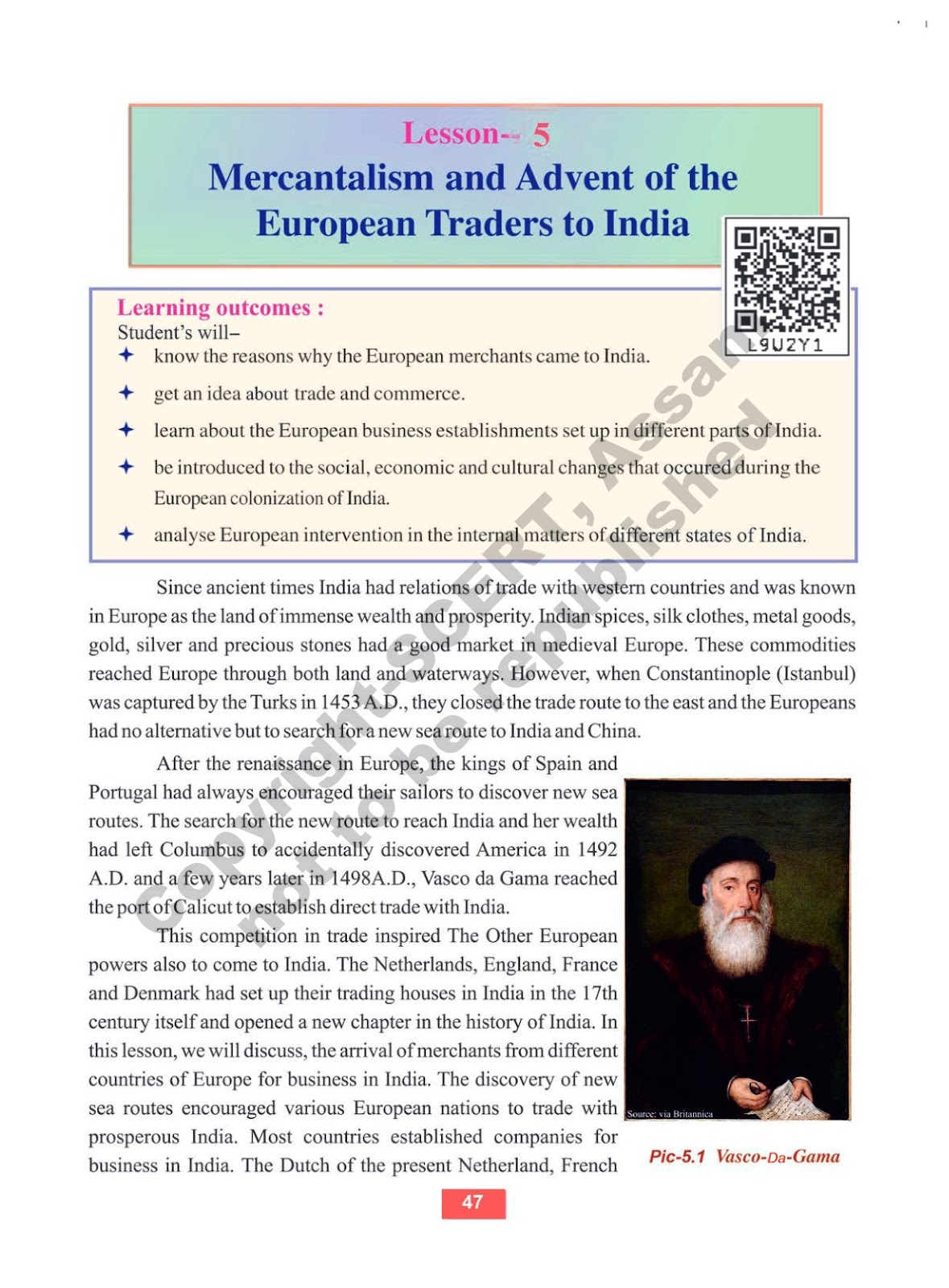 Lesson-- 5

Mercantalism and Advent of the European Traders to India

L9U2Y1

Learning outcomes :

Student's will–

✦ know the reasons why the European merchants came to India.

✦ get an idea about trade and commerce.

✦ learn about the European business establishments set up in different parts of India.

✦ be introduced to the social, economic and cultural changes that occured during the European colonization of India.

✦ analyse European intervention in the internal matters of different states of India.

Copyright-SCERT, Assam not to be republished

Since ancient times India had relations of trade with western countries and was known in Europe as the land of immense wealth and prosperity. Indian spices, silk clothes, metal goods, gold, silver and precious stones had a good market in medieval Europe. These commodities reached Europe through both land and waterways. However, when Constantinople (Istanbul) was captured by the Turks in 1453 A.D., they closed the trade route to the east and the Europeans had no alternative but to search for a new sea route to India and China.

After the renaissance in Europe, the kings of Spain and Portugal had always encouraged their sailors to discover new sea routes. The search for the new route to reach India and her wealth had left Columbus to accidentally discovered America in 1492 A.D. and a few years later in 1498A.D., Vasco da Gama reached the port of Calicut to establish direct trade with India.

This competition in trade inspired The Other European powers also to come to India. The Netherlands, England, France and Denmark had set up their trading houses in India in the 17th century itself and opened a new chapter in the history of India. In this lesson, we will discuss, the arrival of merchants from different countries of Europe for business in India. The discovery of new sea routes encouraged various European nations to trade with prosperous India. Most countries established companies for business in India. The Dutch of the present Netherland, French

Source: via Britannica

Pic-5.1 Vasco-Da-Gama

47